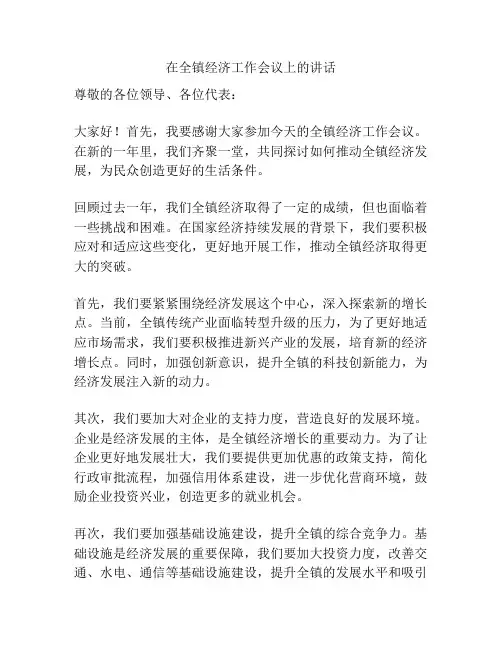 在全镇经济工作会议上的讲话

尊敬的各位领导、各位代表：

大家好！首先，我要感谢大家参加今天的全镇经济工作会议。在新的一年里，我们齐聚一堂，共同探讨如何推动全镇经济发展，为民众创造更好的生活条件。

回顾过去一年，我们全镇经济取得了一定的成绩，但也面临着一些挑战和困难。在国家经济持续发展的背景下，我们要积极应对和适应这些变化，更好地开展工作，推动全镇经济取得更大的突破。

首先，我们要紧紧围绕经济发展这个中心，深入探索新的增长点。当前，全镇传统产业面临转型升级的压力，为了更好地适应市场需求，我们要积极推进新兴产业的发展，培育新的经济增长点。同时，加强创新意识，提升全镇的科技创新能力，为经济发展注入新的动力。

其次，我们要加大对企业的支持力度，营造良好的发展环境。企业是经济发展的主体，是全镇经济增长的重要动力。为了让企业更好地发展壮大，我们要提供更加优惠的政策支持，简化行政审批流程，加强信用体系建设，进一步优化营商环境，鼓励企业投资兴业，创造更多的就业机会。

再次，我们要加强基础设施建设，提升全镇的综合竞争力。基础设施是经济发展的重要保障，我们要加大投资力度，改善交通、水电、通信等基础设施建设，提升全镇的发展水平和吸引